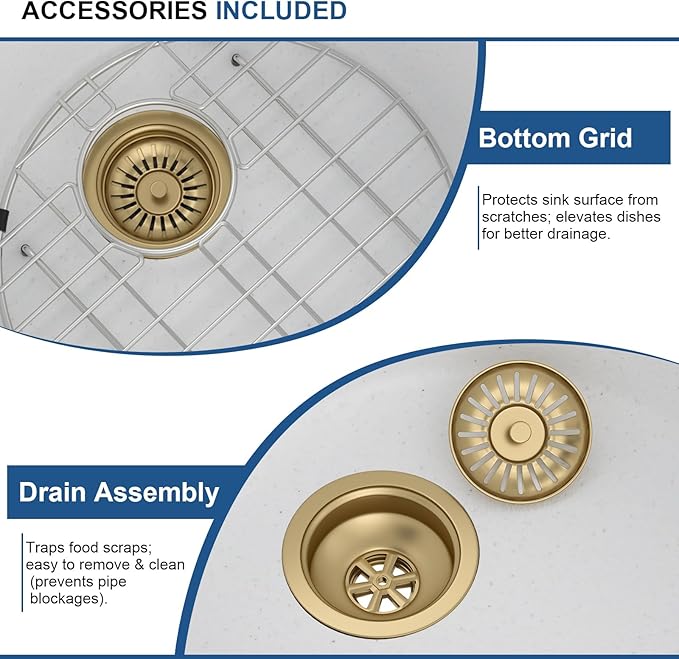 ACCESSORIES INCLUDED

Bottom Grid

Protects sink surface from scratches; elevates dishes for better drainage.

Drain Assembly

Traps food scraps; easy to remove & clean (prevents pipe blockages).